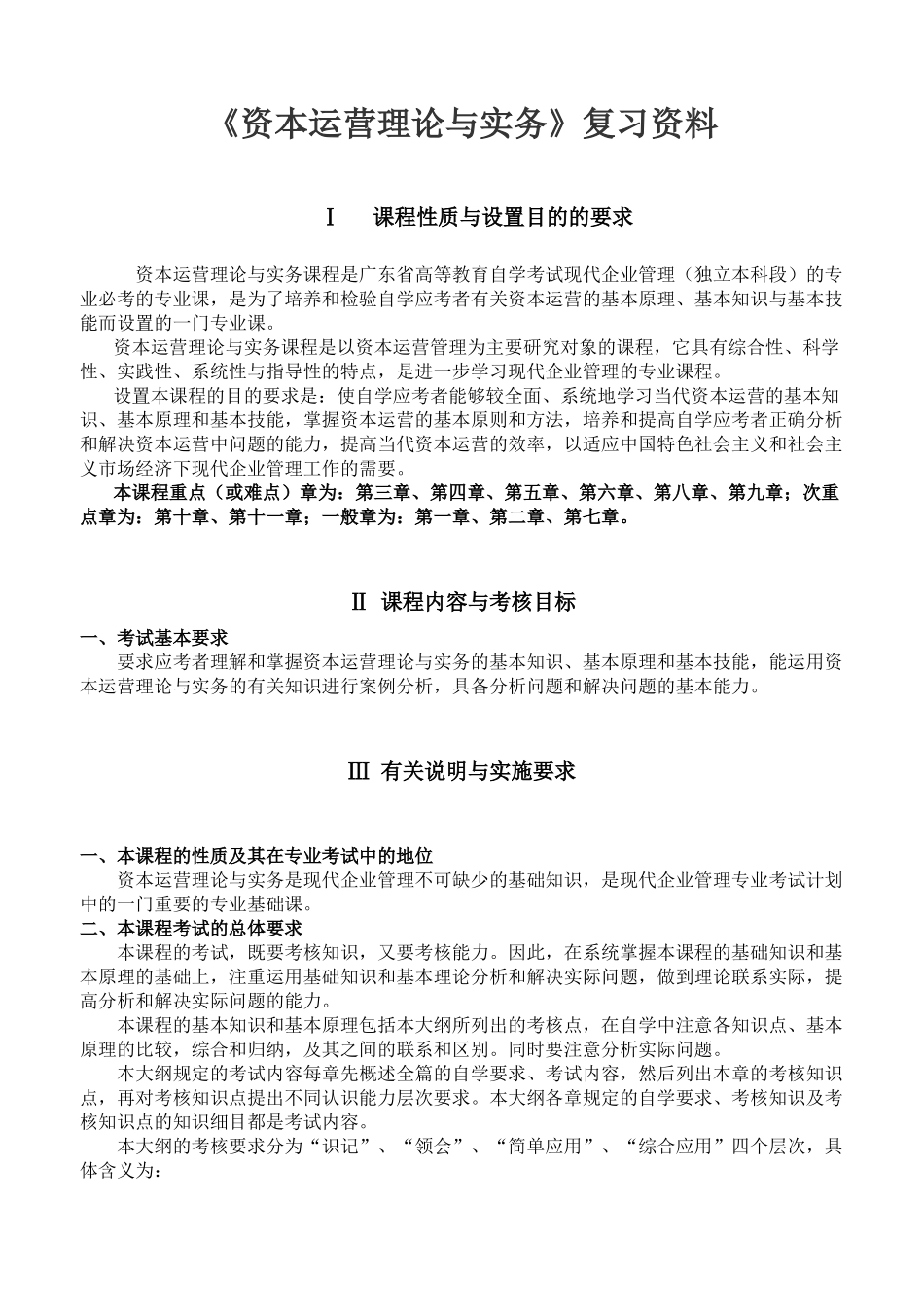 《资本运营理论与实务》复习资料

Ⅰ　课程性质与设置目的的要求

资本运营理论与实务课程是广东省高等教育自学考试现代企业管理（独立本科段）的专业必考的专业课，是为了培养和检验自学应考者有关资本运营的基本原理、基本知识与基本技能而设置的一门专业课。

资本运营理论与实务课程是以资本运营管理为主要研究对象的课程，它具有综合性、科学性、实践性、系统性与指导性的特点，是进一步学习现代企业管理的专业课程。

设置本课程的目的要求是：使自学应考者能够较全面、系统地学习当代资本运营的基本知识、基本原理和基本技能，掌握资本运营的基本原则和方法，培养和提高自学应考者正确分析和解决资本运营中问题的能力，提高当代资本运营的效率，以适应中国特色社会主义和社会主义市场经济下现代企业管理工作的需要。

本课程重点（或难点）章为：第三章、第四章、第五章、第六章、第八章、第九章；次重点章为：第十章、第十一章；一般章为：第一章、第二章、第七章。

Ⅱ 课程内容与考核目标

一、考试基本要求

要求应考者理解和掌握资本运营理论与实务的基本知识、基本原理和基本技能，能运用资本运营理论与实务的有关知识进行案例分析，具备分析问题和解决问题的基本能力。

Ⅲ 有关说明与实施要求

一、本课程的性质及其在专业考试中的地位

资本运营理论与实务是现代企业管理不可缺少的基础知识，是现代企业管理专业考试计划中的一门重要的专业基础课。

二、本课程考试的总体要求

本课程的考试，既要考核知识，又要考核能力。因此，在系统掌握本课程的基础知识和基本原理的基础上，注重运用基础知识和基本理论分析和解决实际问题，做到理论联系实际，提高分析和解决实际问题的能力。

本课程的基本知识和基本原理包括本大纲所列出的考核点，在自学中注意各知识点、基本原理的比较，综合和归纳，及其之间的联系和区别。同时要注意分析实际问题。

本大纲规定的考试内容每章先概述全篇的自学要求、考试内容，然后列出本章的考核知识点，再对考核知识点提出不同认识能力层次要求。本大纲各章规定的自学要求、考核知识及考核知识点的知识细目都是考试内容。

本大纲的考核要求分为“识记”、“领会”、“简单应用”、“综合应用”四个层次，具体含义为：